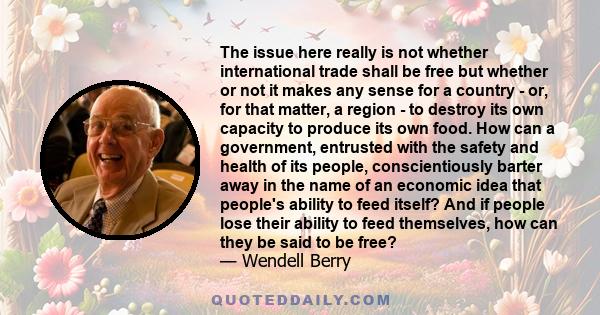 The issue here really is not whether international trade shall be free but whether or not it makes any sense for a country - or, for that matter, a region - to destroy its own capacity to produce its own food. How can a government, entrusted with the safety and health of its people, conscientiously barter away in the name of an economic idea that people's ability to feed itself? And if people lose their ability to feed themselves, how can they be said to be free?
— Wendell Berry

QUOTEDDAILY.COM